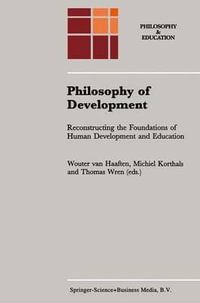 PHILOSOPHY
&
EDUCATION

Philosophy of Development

Reconstructing the Foundations of Human Development and Education

Wouter van Haaften, Michiel Korthals and Thomas Wren (eds.)

Springer-Science+Business Media, B.V.